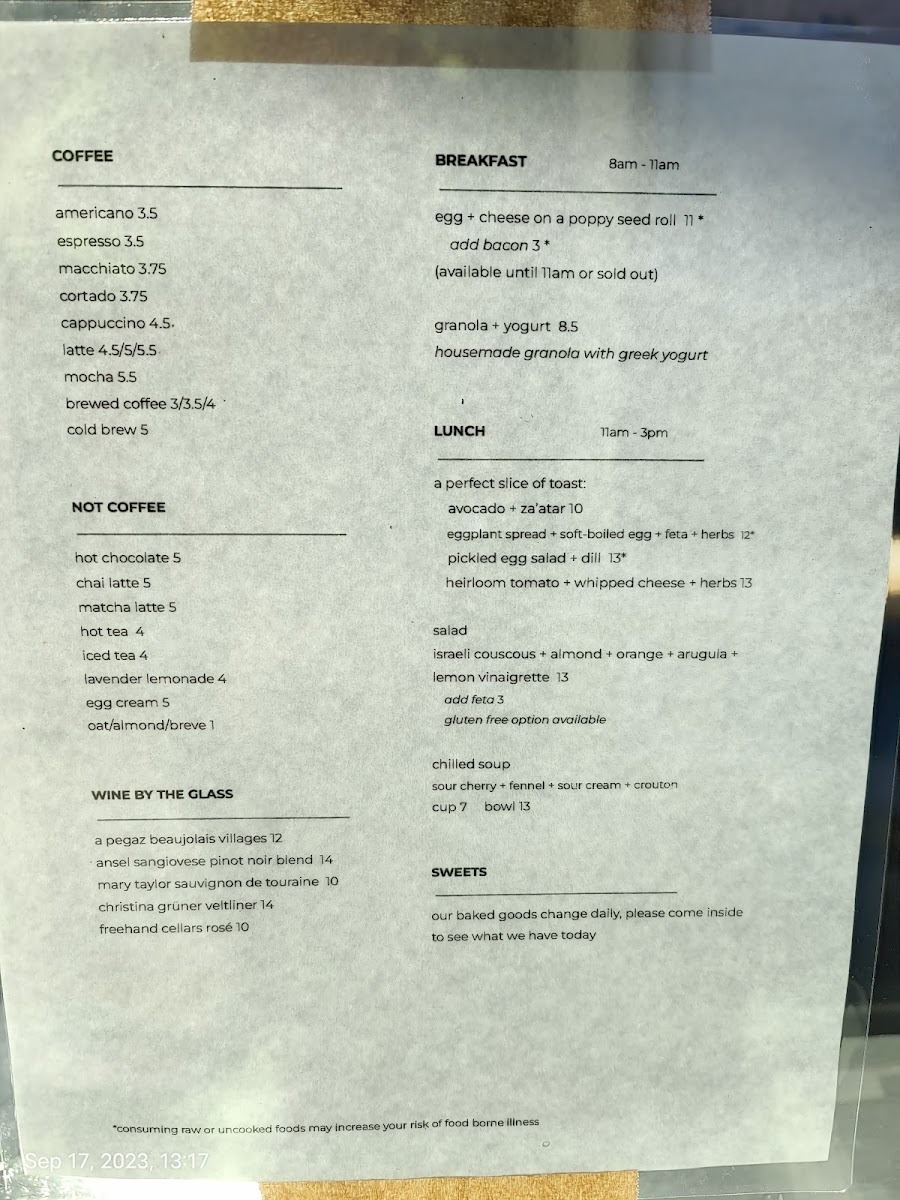 COFFEE

americano 3.5
espresso 3.5
macchiato 3.75
cortado 3.75
cappuccino 4.5
latte 4.5/5/5.5
mocha 5.5
brewed coffee 3/3.5/4
cold brew 5

NOT COFFEE

hot chocolate 5
chai latte 5
matcha latte 5
hot tea 4
iced tea 4
lavender lemonade 4
egg cream 5
oat/almond/breve 1

WINE BY THE GLASS

a pegaz beaujolais villages 12
ansel sangiovese pinot noir blend 14
mary taylor sauvignon de touraine 10
christina grüner veltliner 14
freehand cellars rosé 10

BREAKFAST 8am - 11am

egg + cheese on a poppy seed roll 11 *
add bacon 3 *
(available until 11am or sold out)

granola + yogurt 8.5
housemade granola with greek yogurt

LUNCH 11am - 3pm

a perfect slice of toast:
avocado + za'atar 10
eggplant spread + soft-boiled egg + feta + herbs 12*
pickled egg salad + dill 13*
heirloom tomato + whipped cheese + herbs 13

salad
israeli couscous + almond + orange + arugula + lemon vinaigrette 13
add feta 3
gluten free option available

chilled soup
sour cherry + fennel + sour cream + crouton
cup 7 bowl 13

SWEETS

our baked goods change daily, please come inside to see what we have today

*consuming raw or uncooked foods may increase your risk of food borne illness

Sep 17, 2023, 13:17